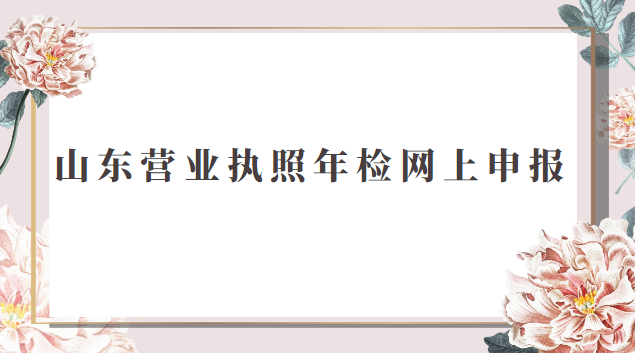 山东营业执照年检网上申报